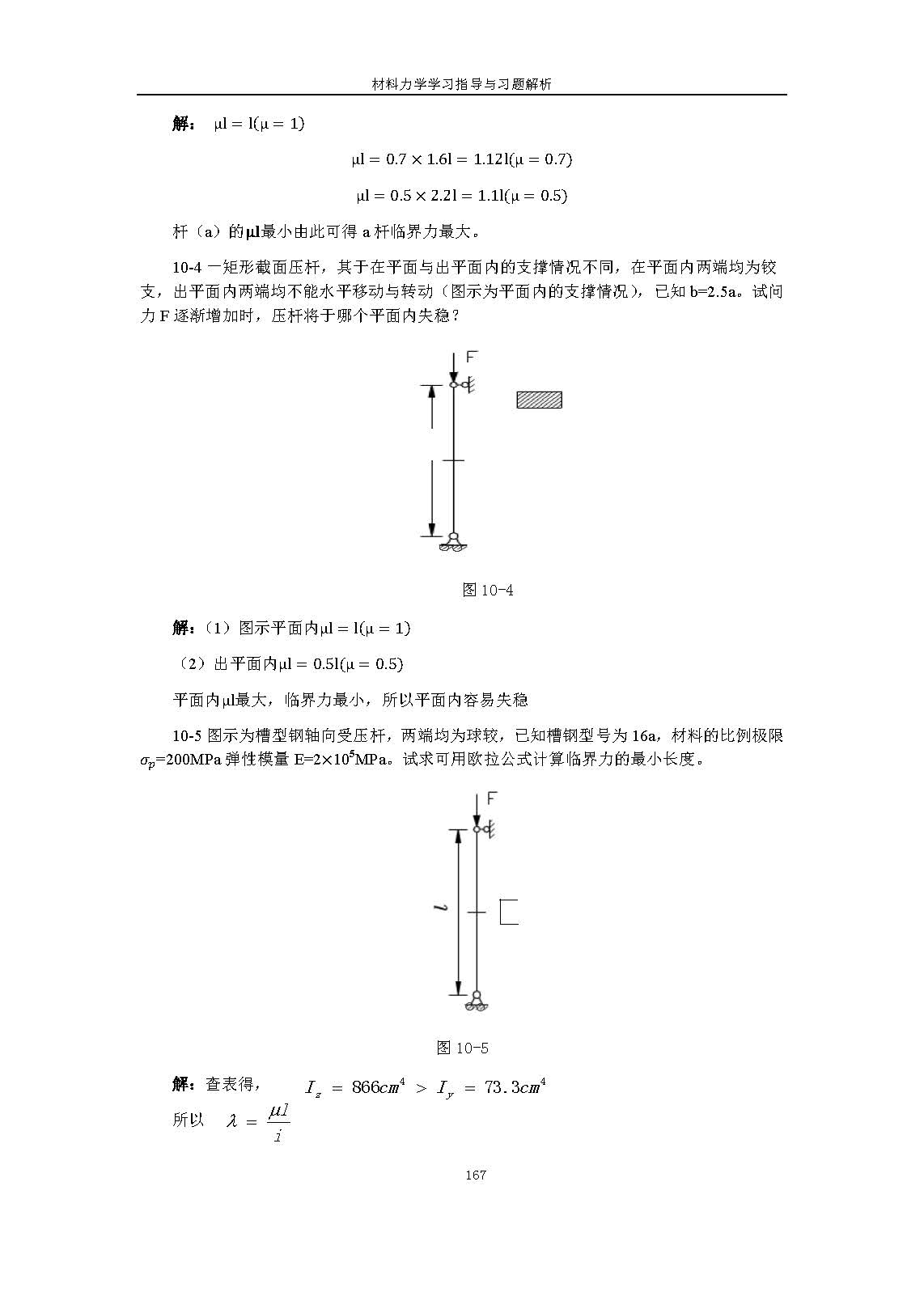 材料力学学习指导与习题解析

解： $\mu l = l(\mu = 1)$

$\mu l = 0.7 \times 1.6l = 1.12l(\mu = 0.7)$

$\mu l = 0.5 \times 2.2l = 1.1l(\mu = 0.5)$

杆（a）的$\mu l$最小由此可得 a 杆临界力最大。

10-4 一矩形截面压杆，其于在平面与出平面内的支撑情况不同，在平面内两端均为铰支，出平面内两端均不能水平移动与转动（图示为平面内的支撑情况），已知 b=2.5a。试问力 F 逐渐增加时，压杆将于哪个平面内失稳？

F

图 10-4

解：（1）图示平面内$\mu l = l(\mu = 1)$

（2）出平面内$\mu l = 0.5l(\mu = 0.5)$

平面内$\mu l$最大，临界力最小，所以平面内容易失稳

10-5 图示为槽型钢轴向受压杆，两端均为球铰，已知槽钢型号为 16a，材料的比例极限 $\sigma_p$=200MPa 弹性模量 E=2×$10^5$MPa。试求可用欧拉公式计算临界力的最小长度。

F

$l$

图 10-5

解：查表得， $I_z = 866cm^4 > I_y = 73.3cm^4$

所以 $\lambda = \frac{\mu l}{i}$

167